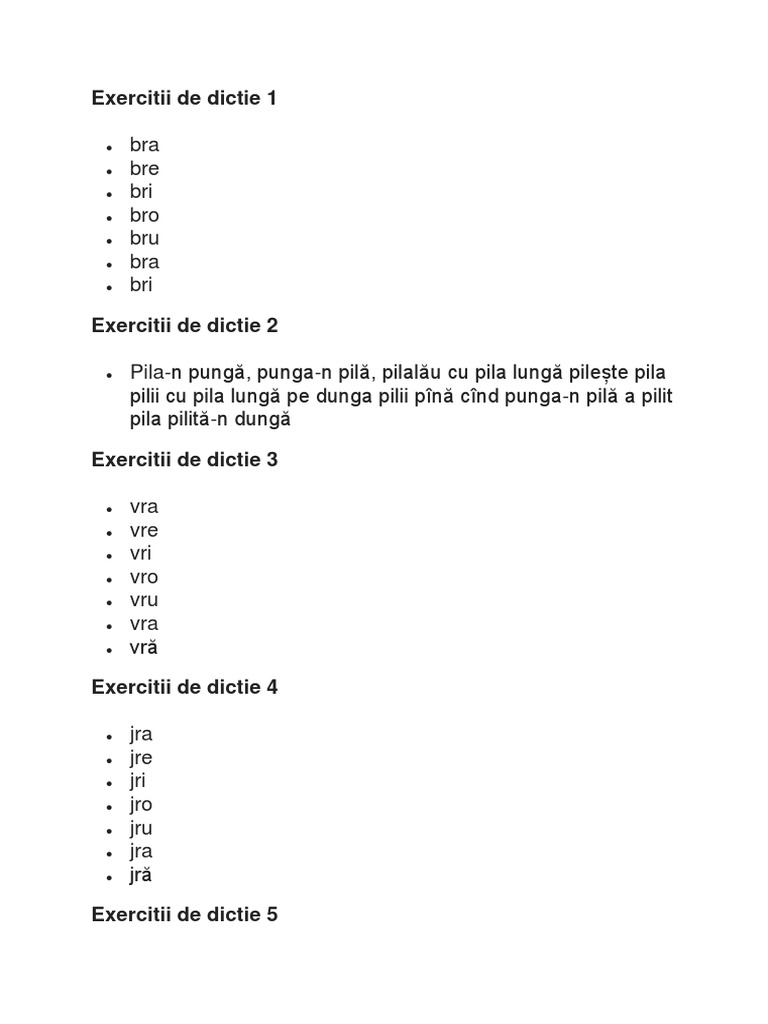 Exercitii de dictie 1

- bra
- bre
- bri
- bro
- bru
- bra
- bri

Exercitii de dictie 2

- Pila-n pungă, punga-n pilă, pilalău cu pila lungă pilește pila pilii cu pila lungă pe dunga pilii pînă cînd punga-n pilă a pilit pila pilită-n dungă

Exercitii de dictie 3

- vra
- vre
- vri
- vro
- vru
- vra
- vră

Exercitii de dictie 4

- jra
- jre
- jri
- jro
- jru
- jra
- jră

Exercitii de dictie 5